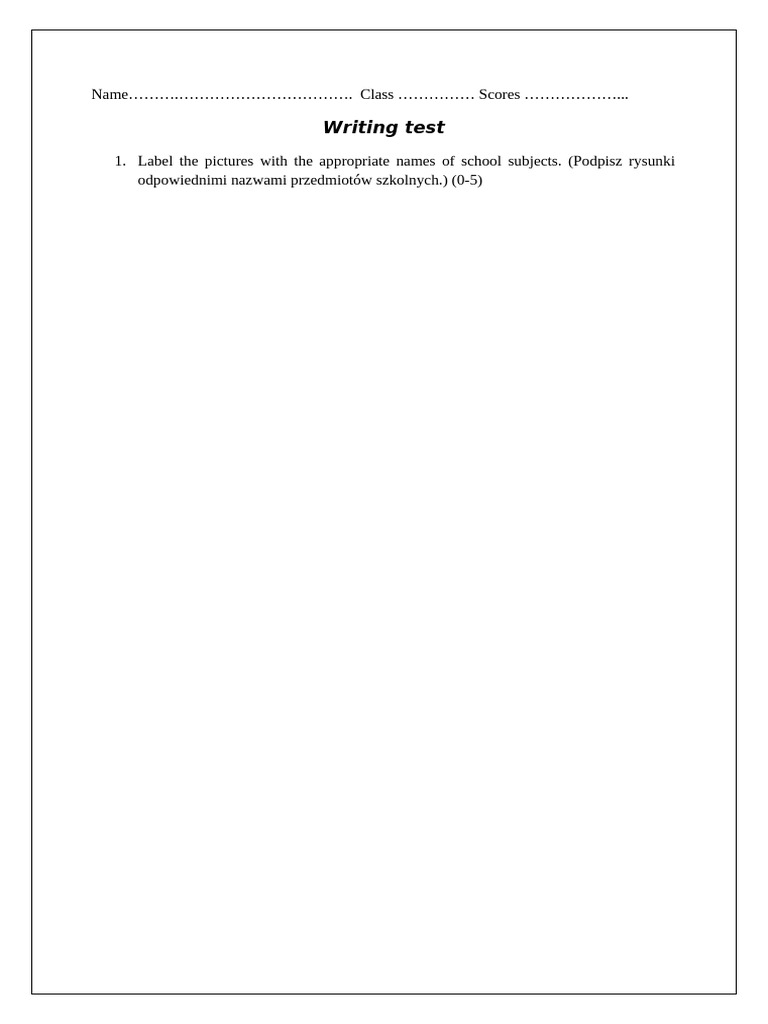 Name____ Class ____ Scores ____

Writing test

1. Label the pictures with the appropriate names of school subjects. (Podpisz rysunki odpowiednimi nazwami przedmiotów szkolnych.) (0-5)